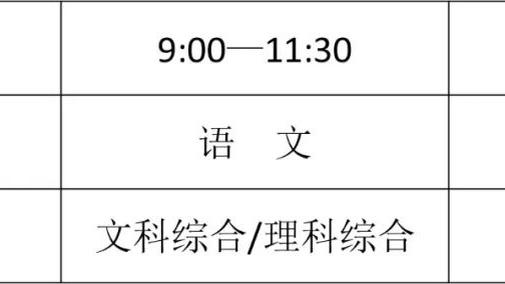 |  | 9:00—11:30 |  |
|---|---|---|
|  | 语　文 |  |
|  | 文科综合/理科综合 |  |